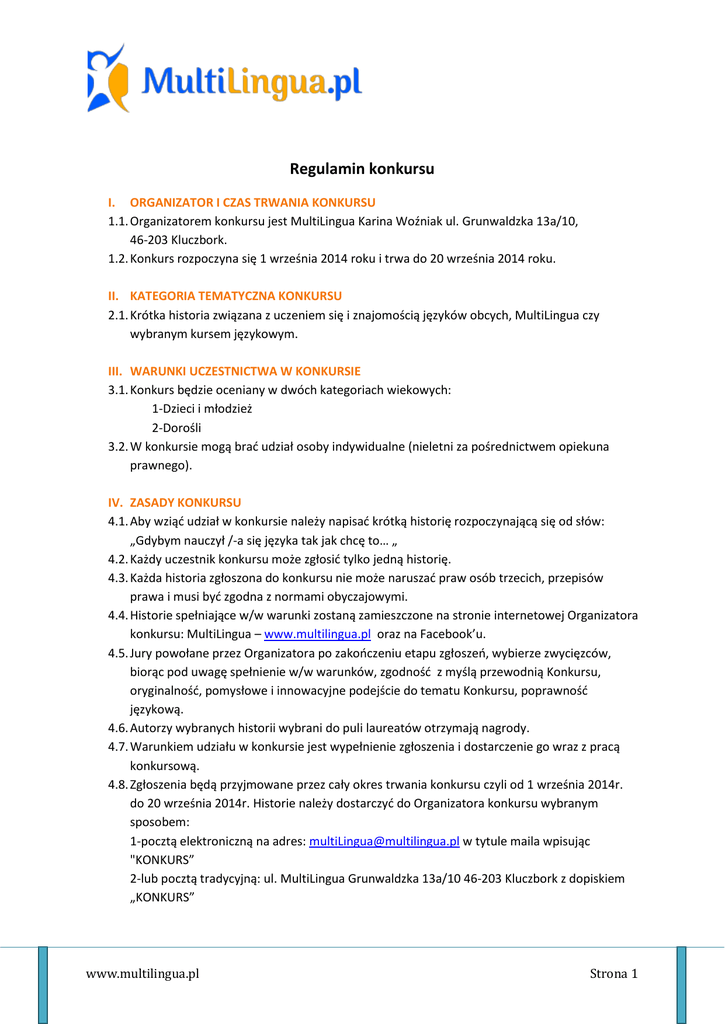 MultiLingua.pl

Regulamin konkursu

I. ORGANIZATOR I CZAS TRWANIA KONKURSU
1.1. Organizatorem konkursu jest MultiLingua Karina Woźniak ul. Grunwaldzka 13a/10, 46-203 Kluczbork.
1.2. Konkurs rozpoczyna się 1 września 2014 roku i trwa do 20 września 2014 roku.

II. KATEGORIA TEMATYCZNA KONKURSU
2.1. Krótka historia związana z uczeniem się i znajomością języków obcych, MultiLingua czy wybranym kursem językowym.

III. WARUNKI UCZESTNICTWA W KONKURSIE
3.1. Konkurs będzie oceniany w dwóch kategoriach wiekowych:
1-Dzieci i młodzież
2-Dorośli
3.2. W konkursie mogą brać udział osoby indywidualne (nieletni za pośrednictwem opiekuna prawnego).

IV. ZASADY KONKURSU
4.1. Aby wziąć udział w konkursie należy napisać krótką historię rozpoczynającą się od słów: „Gdybym nauczył /-a się języka tak jak chcę to… „
4.2. Każdy uczestnik konkursu może zgłosić tylko jedną historię.
4.3. Każda historia zgłoszona do konkursu nie może naruszać praw osób trzecich, przepisów prawa i musi być zgodna z normami obyczajowymi.
4.4. Historie spełniające w/w warunki zostaną zamieszczone na stronie internetowej Organizatora konkursu: MultiLingua – www.multilingua.pl oraz na Facebook’u.
4.5. Jury powołane przez Organizatora po zakończeniu etapu zgłoszeń, wybierze zwycięzców, biorąc pod uwagę spełnienie w/w warunków, zgodność z myślą przewodnią Konkursu, oryginalność, pomysłowe i innowacyjne podejście do tematu Konkursu, poprawność językową.
4.6. Autorzy wybranych historii wybrani do puli laureatów otrzymają nagrody.
4.7. Warunkiem udziału w konkursie jest wypełnienie zgłoszenia i dostarczenie go wraz z pracą konkursową.
4.8. Zgłoszenia będą przyjmowane przez cały okres trwania konkursu czyli od 1 września 2014r. do 20 września 2014r. Historie należy dostarczyć do Organizatora konkursu wybranym sposobem:
1-pocztą elektroniczną na adres: multiLingua@multilingua.pl w tytule maila wpisując "KONKURS”
2-lub pocztą tradycyjną: ul. MultiLingua Grunwaldzka 13a/10 46-203 Kluczbork z dopiskiem „KONKURS”

www.multilingua.pl
Strona 1